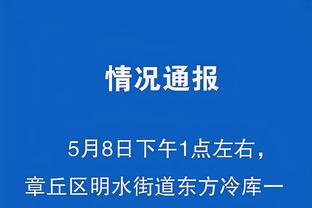 情况通报

5月8日下午1点左右，章丘区明水街道东方冷库一